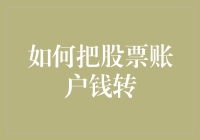 如何把股票账户钱转